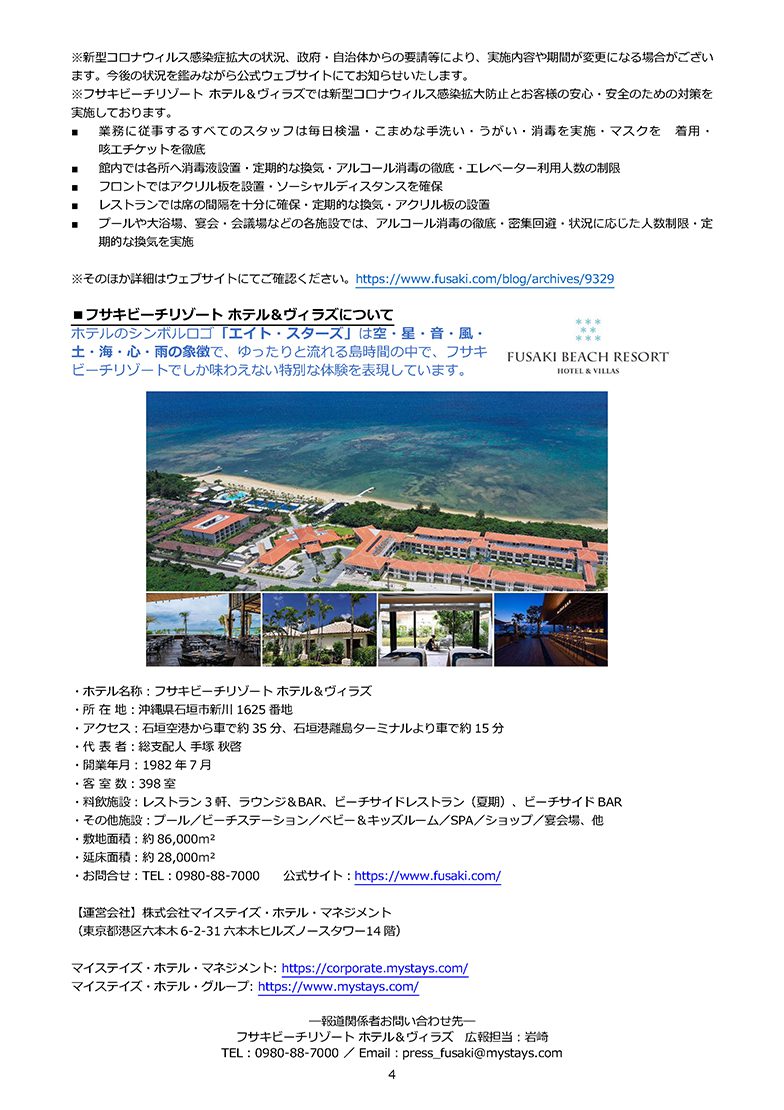 ※新型コロナウィルス感染症拡大の状況、政府・自治体からの要請等により、実施内容や期間が変更になる場合がございます。今後の状況を鑑みながら公式ウェブサイトにてお知らせいたします。
※フサキビーチリゾート ホテル＆ヴィラズでは新型コロナウィルス感染拡大防止とお客様の安心・安全のための対策を実施しております。

■ 業務に従事するすべてのスタッフは毎日検温・こまめな手洗い・うがい・消毒を実施・マスクを 着用・咳エチケットを徹底
■ 館内では各所へ消毒液設置・定期的な換気・アルコール消毒の徹底・エレベーター利用人数の制限
■ フロントではアクリル板を設置・ソーシャルディスタンスを確保
■ レストランでは席の間隔を十分に確保・定期的な換気・アクリル板の設置
■ プールや大浴場、宴会・会議場などの各施設では、アルコール消毒の徹底・密集回避・状況に応じた人数制限・定期的な換気を実施

※そのほか詳細はウェブサイトにてご確認ください。https://www.fusaki.com/blog/archives/9329

■フサキビーチリゾート ホテル＆ヴィラズについて
ホテルのシンボルロゴ「エイト・スターズ」は空・星・音・風・土・海・心・雨の象徴で、ゆったりと流れる島時間の中で、フサキビーチリゾートでしか味わえない特別な体験を表現しています。

FUSAKI BEACH RESORT
HOTEL & VILLAS

・ホテル名称：フサキビーチリゾート ホテル＆ヴィラズ
・所 在 地：沖縄県石垣市新川 1625 番地
・アクセス：石垣空港から車で約 35 分、石垣港離島ターミナルより車で約 15 分
・代 表 者：総支配人 手塚 秋啓
・開業年月：1982 年 7 月
・客 室 数：398 室
・料飲施設：レストラン 3 軒、ラウンジ＆BAR、ビーチサイドレストラン（夏期）、ビーチサイド BAR
・その他施設：プール／ビーチステーション／ベビー＆キッズルーム／SPA／ショップ／宴会場、他
・敷地面積：約 86,000m²
・延床面積：約 28,000m²
・お問合せ：TEL：0980-88-7000 公式サイト：https://www.fusaki.com/

【運営会社】株式会社マイステイズ・ホテル・マネジメント
（東京都港区六本木 6-2-31 六本木ヒルズノースタワー14 階）

マイステイズ・ホテル・マネジメント: https://corporate.mystays.com/
マイステイズ・ホテル・グループ: https://www.mystays.com/

―報道関係者お問い合わせ先―
フサキビーチリゾート ホテル＆ヴィラズ 広報担当：岩崎
TEL：0980-88-7000 ／ Email：press_fusaki@mystays.com

4